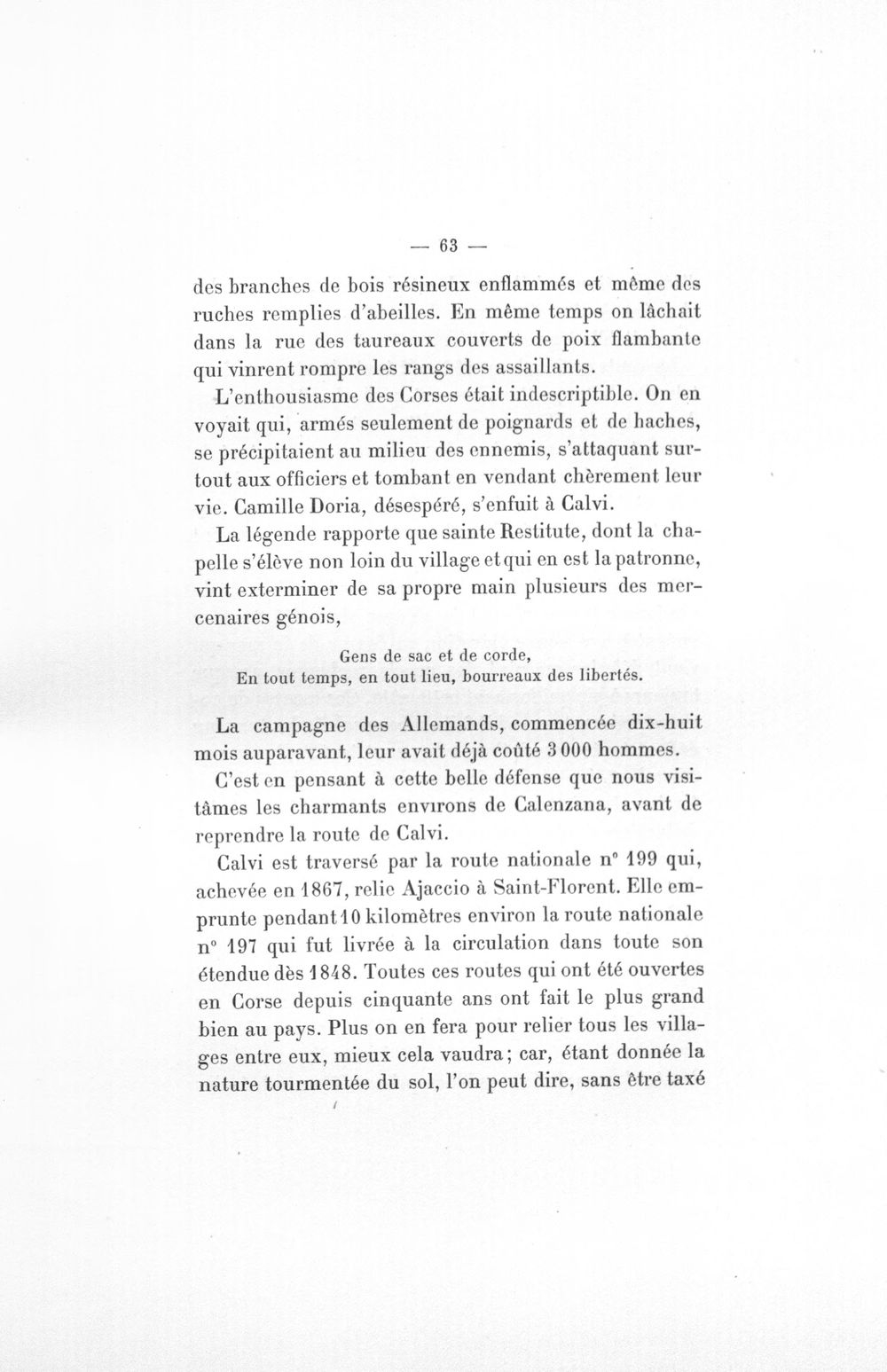 — 63 —

des branches de bois résineux enflammés et même des ruches remplies d'abeilles. En même temps on lâchait dans la rue des taureaux couverts de poix flambante qui vinrent rompre les rangs des assaillants.

L'enthousiasme des Corses était indescriptible. On en voyait qui, armés seulement de poignards et de haches, se précipitaient au milieu des ennemis, s'attaquant surtout aux officiers et tombant en vendant chèrement leur vie. Camille Doria, désespéré, s'enfuit à Calvi.

La légende rapporte que sainte Restitute, dont la chapelle s'élève non loin du village et qui en est la patronne, vint exterminer de sa propre main plusieurs des mercenaires génois,

Gens de sac et de corde,
En tout temps, en tout lieu, bourreaux des libertés.

La campagne des Allemands, commencée dix-huit mois auparavant, leur avait déjà coûté 3 000 hommes.

C'est en pensant à cette belle défense que nous visitâmes les charmants environs de Calenzana, avant de reprendre la route de Calvi.

Calvi est traversé par la route nationale n° 199 qui, achevée en 1867, relie Ajaccio à Saint-Florent. Elle emprunte pendant 10 kilomètres environ la route nationale n° 197 qui fut livrée à la circulation dans toute son étendue dès 1848. Toutes ces routes qui ont été ouvertes en Corse depuis cinquante ans ont fait le plus grand bien au pays. Plus on en fera pour relier tous les villages entre eux, mieux cela vaudra; car, étant donnée la nature tourmentée du sol, l'on peut dire, sans être taxé